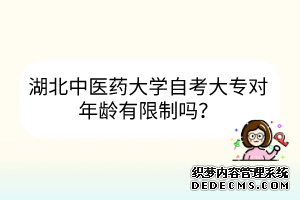 湖北中医药大学自考大专对年龄有限制吗？

织梦内容管理系统
DEDECMS.COM